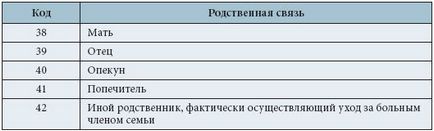 | Код | Родственная связь |
|---|---|
| 38 | Мать |
| 39 | Отец |
| 40 | Опекун |
| 41 | Попечитель |
| 42 | Иной родственник, фактически осуществляющий уход за больным членом семьи |